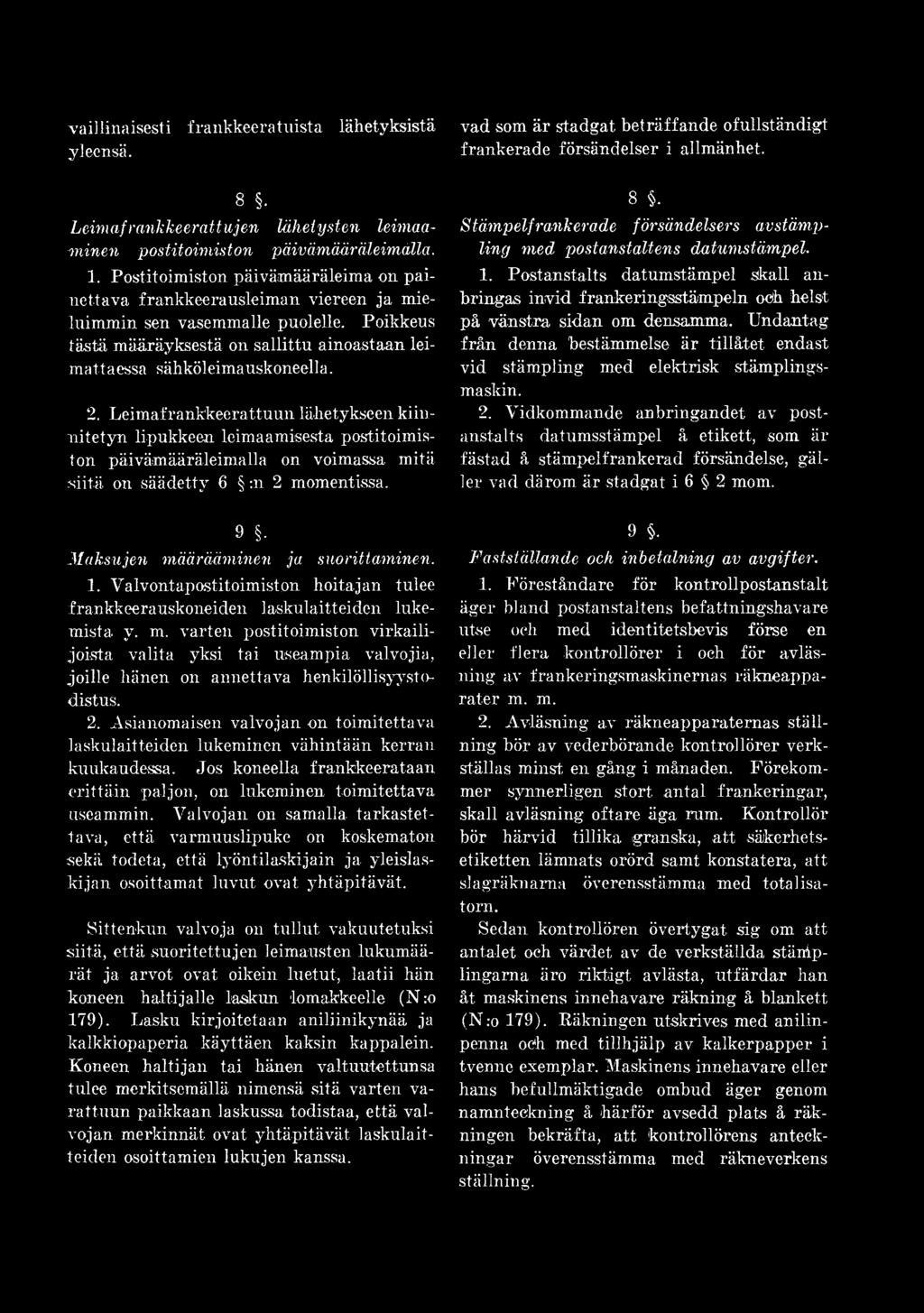 vaillinaisesti frankkeeratuista lähetyksistä yleensä.

8 §.

Leimafrankkeerattujen lähetysten leimaaminen postitoimiston päivämääräleimalla.

1. Postitoimiston päivämääräleima on painettava frankkeerausleiman viereen ja mieluimmin sen vasemmalle puolelle. Poikkeus tästä määräyksestä on sallittu ainoastaan leimattaessa sähköleimauskoneella.

2. Leimafrankkeerattuun lähetykseen kiinnitetyn lipukkeen leimaamisesta postitoimiston päivämääräleimalla on voimassa mitä siitä on säädetty 6 §:n 2 momentissa.

9 §.

Maksujen määrääminen ja suorittaminen.

1. Valvontapostitoimiston hoitajan tulee frankkeerauskoneiden laskulaitteiden lukemista y. m. varten postitoimiston virkailijoista valita yksi tai useampia valvojia, joille hänen on annettava henkilöllisyystodistus.

2. Asianomaisen valvojan on toimitettava laskulaitteiden lukeminen vähintään kerran kuukaudessa. Jos koneella frankkeerataan erittäin paljon, on lukeminen toimitettava useammin. Valvojan on samalla tarkastettava, että varmuuslipuke on koskematon sekä todeta, että lyöntilaskijain ja yleislaskijan osoittamat luvut ovat yhtäpitävät.

Sittenkun valvoja on tullut vakuutetuksi siitä, että suoritettujen leimausten lukumäärät ja arvot ovat oikein luetut, laatii hän koneen haltijalle laskun lomakkeelle (N:o 179). Lasku kirjoitetaan aniliinikynää ja kalkkiopaperia käyttäen kaksin kappalein. Koneen haltijan tai hänen valtuutettunsa tulee merkitsemällä nimensä sitä varten varattuun paikkaan laskussa todistaa, että valvojan merkinnät ovat yhtäpitävät laskulaitteiden osoittamien lukujen kanssa.

vad som är stadgat beträffande ofullständigt frankerade försändelser i allmänhet.

8 §.

Stämpelfrankerade försändelsers avstämpling med postanstaltens datumstämpel.

1. Postanstalts datumstämpel skall anbringas invid frankeringsstämpeln och helst på vänstra sidan om densamma. Undantag från denna bestämmelse är tillåtet endast vid stämpling med elektrisk stämplingsmaskin.

2. Vidkommande anbringandet av postanstalts datumsstämpel å etikett, som är fästad å stämpelfrankerad försändelse, gäller vad därom är stadgat i 6 § 2 mom.

9 §.

Fastställande och inbetalning av avgifter.

1. Föreståndare för kontrollpostanstalt äger bland postanstaltens befattningshavare utse och med identitetsbevis förse en eller flera kontrollörer i och för avläsning av frankeringsmaskinernas räkneapparater m. m.

2. Avläsning av räkneapparaternas ställning bör av vederbörande kontrollörer verkställas minst en gång i månaden. Förekommer synnerligen stort antal frankeringar, skall avläsning oftare äga rum. Kontrollör bör härvid tillika granska, att säkerhetsetiketten lämnats orörd samt konstatera, att slagräknarna överensstämma med totalisatorn.

Sedan kontrollören övertygat sig om att antalet och värdet av de verkställda stämplingarna äro riktigt avlästa, utfärdar han åt maskinens innehavare räkning å blankett (N:o 179). Räkningen utskrives med anilinpenna och med tillhjälp av kalkerpapper i tvenne exemplar. Maskinens innehavare eller hans befullmäktigade ombud äger genom namnteckning å härför avsedd plats å räkningen bekräfta, att kontrollörens anteckningar överensstämma med räkneverkens ställning.